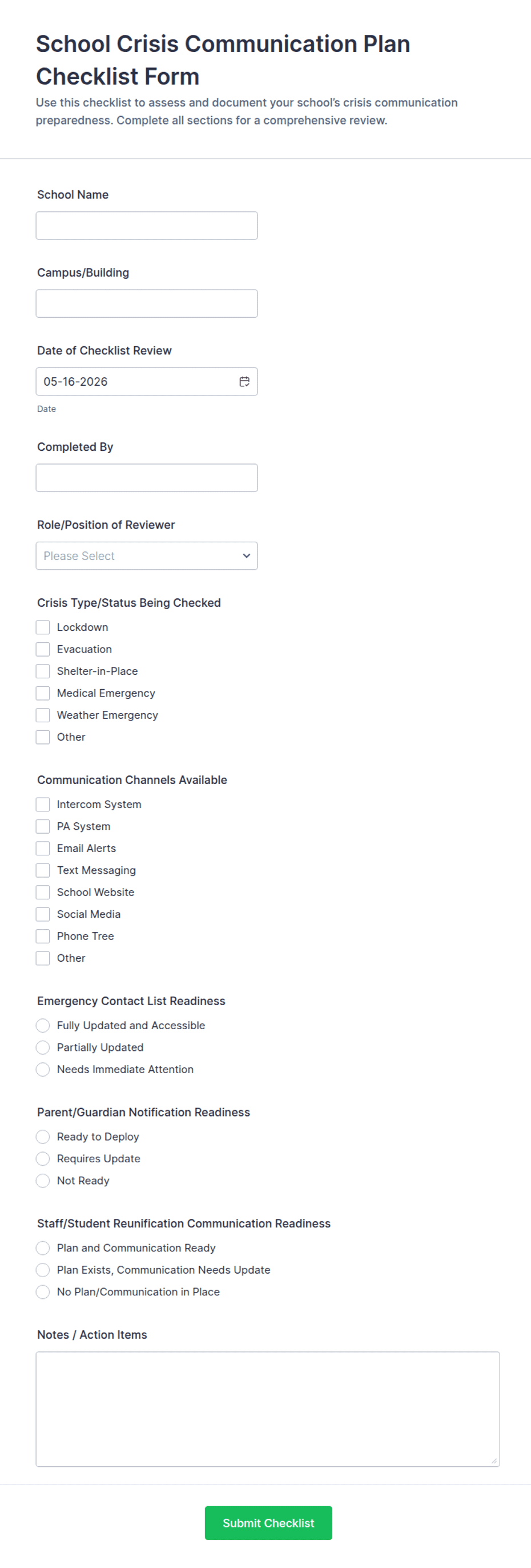 School Crisis Communication Plan Checklist Form

Use this checklist to assess and document your school's crisis communication preparedness. Complete all sections for a comprehensive review.

School Name

Campus/Building

Date of Checklist Review

05-16-2026

Date

Completed By

Role/Position of Reviewer

Please Select

Crisis Type/Status Being Checked

Lockdown
Evacuation
Shelter-in-Place
Medical Emergency
Weather Emergency
Other

Communication Channels Available

Intercom System
PA System
Email Alerts
Text Messaging
School Website
Social Media
Phone Tree
Other

Emergency Contact List Readiness

Fully Updated and Accessible
Partially Updated
Needs Immediate Attention

Parent/Guardian Notification Readiness

Ready to Deploy
Requires Update
Not Ready

Staff/Student Reunification Communication Readiness

Plan and Communication Ready
Plan Exists, Communication Needs Update
No Plan/Communication in Place

Notes / Action Items

Submit Checklist